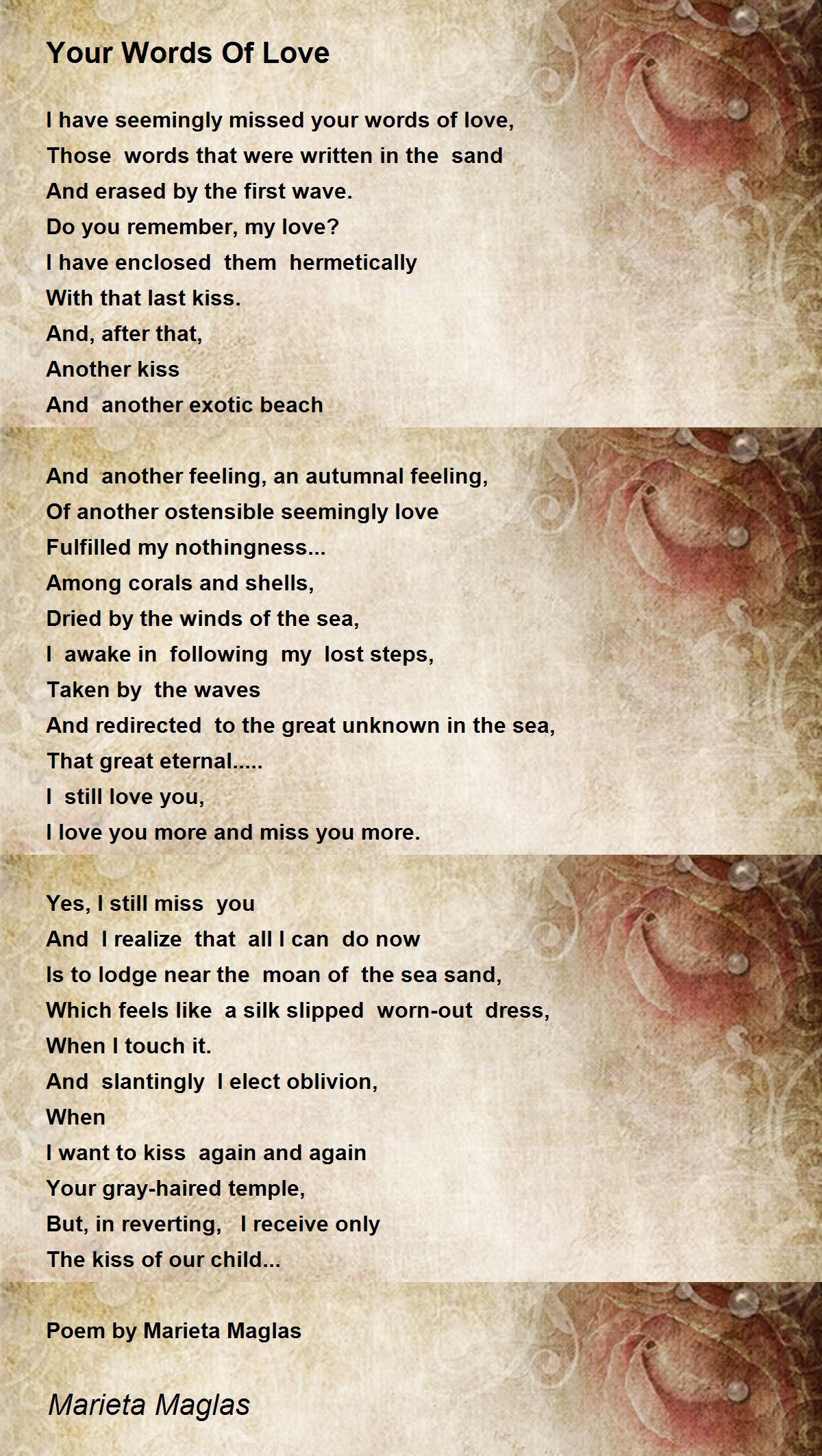 Your Words Of Love

I have seemingly missed your words of love,
Those words that were written in the sand
And erased by the first wave.
Do you remember, my love?
I have enclosed them hermetically
With that last kiss.
And, after that,
Another kiss
And another exotic beach

And another feeling, an autumnal feeling,
Of another ostensible seemingly love
Fulfilled my nothingness...
Among corals and shells,
Dried by the winds of the sea,
I awake in following my lost steps,
Taken by the waves
And redirected to the great unknown in the sea,
That great eternal.....
I still love you,
I love you more and miss you more.

Yes, I still miss you
And I realize that all I can do now
Is to lodge near the moan of the sea sand,
Which feels like a silk slipped worn-out dress,
When I touch it.
And slantingly I elect oblivion,
When
I want to kiss again and again
Your gray-haired temple,
But, in reverting, I receive only
The kiss of our child...

Poem by Marieta Maglas

Marieta Maglas